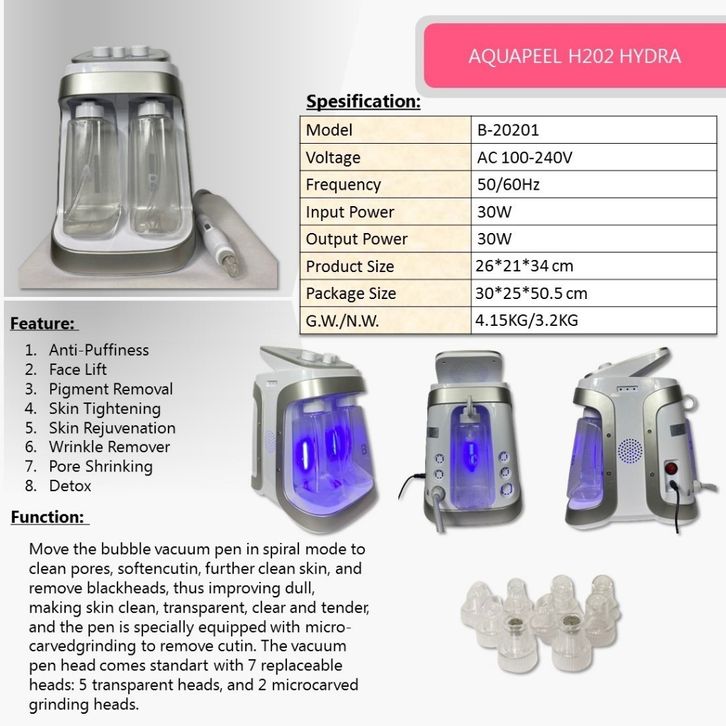 AQUAPEEL H202 HYDRA

Spesification:

| Model | B-20201 |
|---|---|
| Voltage | AC 100-240V |
| Frequency | 50/60Hz |
| Input Power | 30W |
| Output Power | 30W |
| Product Size | 26*21*34 cm |
| Package Size | 30*25*50.5 cm |
| G.W./N.W. | 4.15KG/3.2KG |

Feature:

1. Anti-Puffiness
2. Face Lift
3. Pigment Removal
4. Skin Tightening
5. Skin Rejuvenation
6. Wrinkle Remover
7. Pore Shrinking
8. Detox

Function:

Move the bubble vacuum pen in spiral mode to clean pores, softencutin, further clean skin, and remove blackheads, thus improving dull, making skin clean, transparent, clear and tender, and the pen is specially equipped with micro-carvedgrinding to remove cutin. The vacuum pen head comes standart with 7 replaceable heads: 5 transparent heads, and 2 microcarved grinding heads.